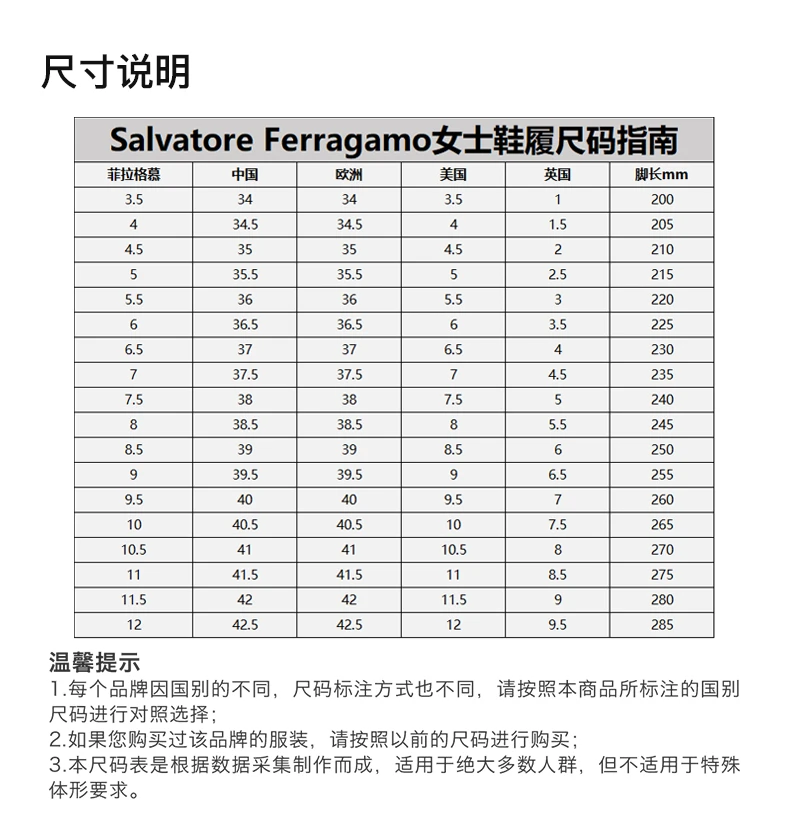 尺寸说明

Salvatore Ferragamo女士鞋履尺码指南

| 菲拉格慕 | 中国 | 欧洲 | 美国 | 英国 | 脚长mm |
|---|---|---|---|---|---|
| 3.5 | 34 | 34 | 3.5 | 1 | 200 |
| 4 | 34.5 | 34.5 | 4 | 1.5 | 205 |
| 4.5 | 35 | 35 | 4.5 | 2 | 210 |
| 5 | 35.5 | 35.5 | 5 | 2.5 | 215 |
| 5.5 | 36 | 36 | 5.5 | 3 | 220 |
| 6 | 36.5 | 36.5 | 6 | 3.5 | 225 |
| 6.5 | 37 | 37 | 6.5 | 4 | 230 |
| 7 | 37.5 | 37.5 | 7 | 4.5 | 235 |
| 7.5 | 38 | 38 | 7.5 | 5 | 240 |
| 8 | 38.5 | 38.5 | 8 | 5.5 | 245 |
| 8.5 | 39 | 39 | 8.5 | 6 | 250 |
| 9 | 39.5 | 39.5 | 9 | 6.5 | 255 |
| 9.5 | 40 | 40 | 9.5 | 7 | 260 |
| 10 | 40.5 | 40.5 | 10 | 7.5 | 265 |
| 10.5 | 41 | 41 | 10.5 | 8 | 270 |
| 11 | 41.5 | 41.5 | 11 | 8.5 | 275 |
| 11.5 | 42 | 42 | 11.5 | 9 | 280 |
| 12 | 42.5 | 42.5 | 12 | 9.5 | 285 |

温馨提示
1.每个品牌因国别的不同，尺码标注方式也不同，请按照本商品所标注的国别尺码进行对照选择；
2.如果您购买过该品牌的服装，请按照以前的尺码进行购买；
3.本尺码表是根据数据采集制作而成，适用于绝大多数人群，但不适用于特殊体形要求。